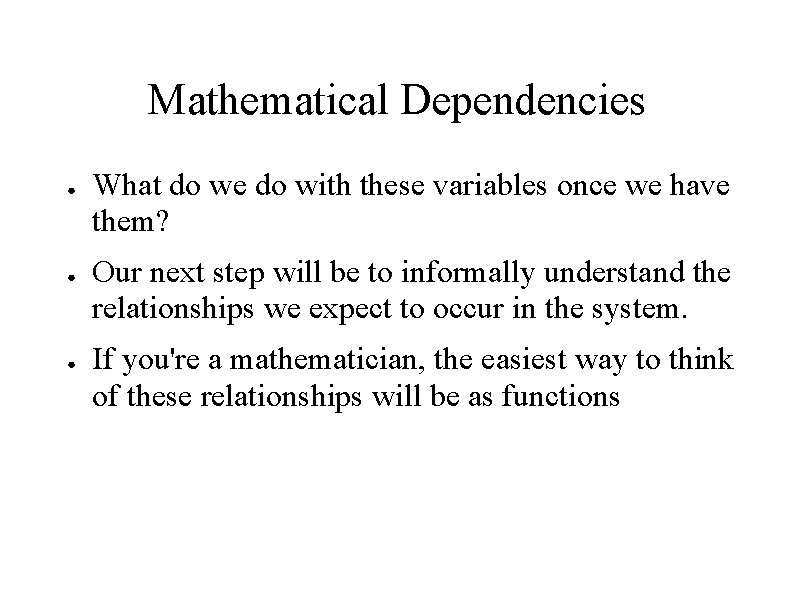 Mathematical Dependencies

• What do we do with these variables once we have them?

• Our next step will be to informally understand the relationships we expect to occur in the system.

• If you're a mathematician, the easiest way to think of these relationships will be as functions